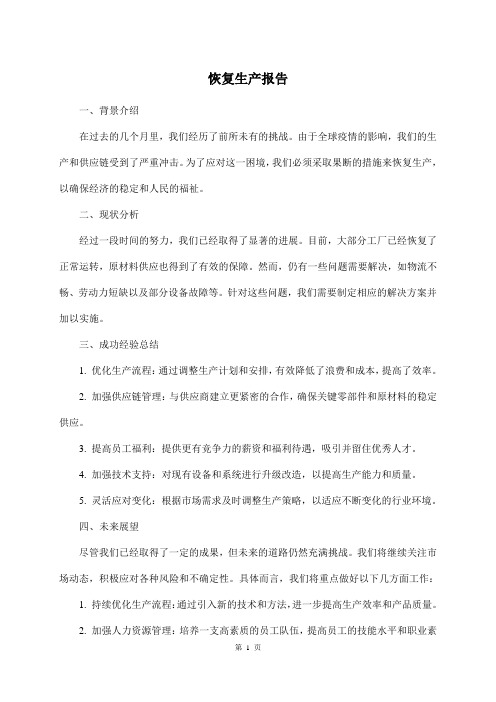 恢复生产报告

一、背景介绍

在过去的几个月里，我们经历了前所未有的挑战。由于全球疫情的影响，我们的生产和供应链受到了严重冲击。为了应对这一困境，我们必须采取果断的措施来恢复生产，以确保经济的稳定和人民的福祉。

二、现状分析

经过一段时间的努力，我们已经取得了显著的进展。目前，大部分工厂已经恢复了正常运转，原材料供应也得到了有效的保障。然而，仍有一些问题需要解决，如物流不畅、劳动力短缺以及部分设备故障等。针对这些问题，我们需要制定相应的解决方案并加以实施。

三、成功经验总结

1. 优化生产流程：通过调整生产计划和安排，有效降低了浪费和成本，提高了效率。

2. 加强供应链管理：与供应商建立更紧密的合作，确保关键零部件和原材料的稳定供应。

3. 提高员工福利：提供更有竞争力的薪资和福利待遇，吸引并留住优秀人才。

4. 加强技术支持：对现有设备和系统进行升级改造，以提高生产能力和质量。

5. 灵活应对变化：根据市场需求及时调整生产策略，以适应不断变化的行业环境。

四、未来展望

尽管我们已经取得了一定的成果，但未来的道路仍然充满挑战。我们将继续关注市场动态，积极应对各种风险和不确定性。具体而言，我们将重点做好以下几方面工作：

1. 持续优化生产流程：通过引入新的技术和方法，进一步提高生产效率和产品质量。

2. 加强人力资源管理：培养一支高素质的员工队伍，提高员工的技能水平和职业素

第 1 页